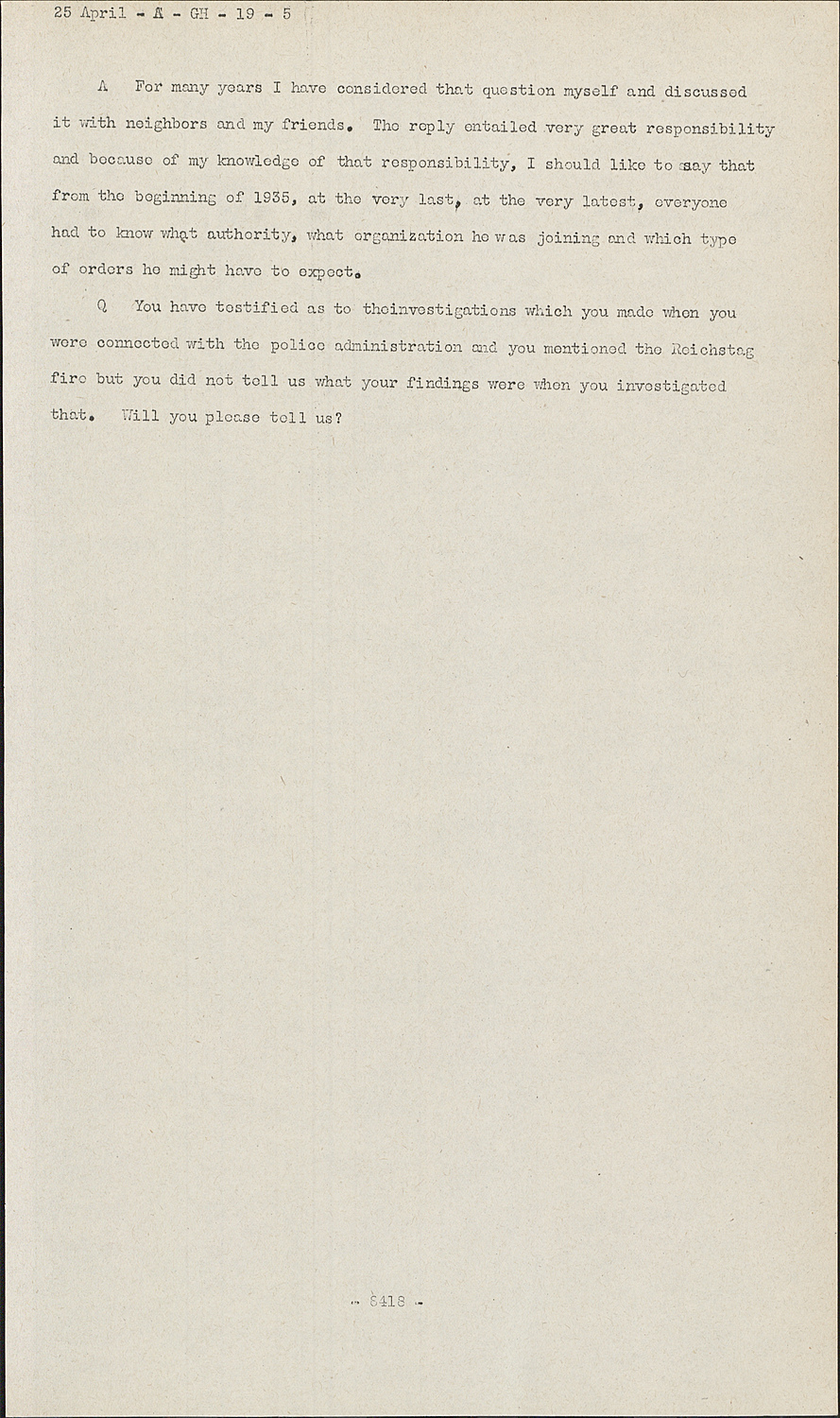 25 April - A - GH - 19 - 5

A For many years I have considered that question myself and discussed it with neighbors and my friends. The reply entailed very great responsibility and because of my knowledge of that responsibility, I should like to say that from the beginning of 1935, at the very last, at the very latest, everyone had to know what authority, what organization he was joining and which type of orders he might have to expect.

Q You have testified as to theinvestigations which you made when you were connected with the police administration and you mentioned the Reichstag fire but you did not tell us what your findings were when you investigated that. Will you please tell us?

- 8418 -